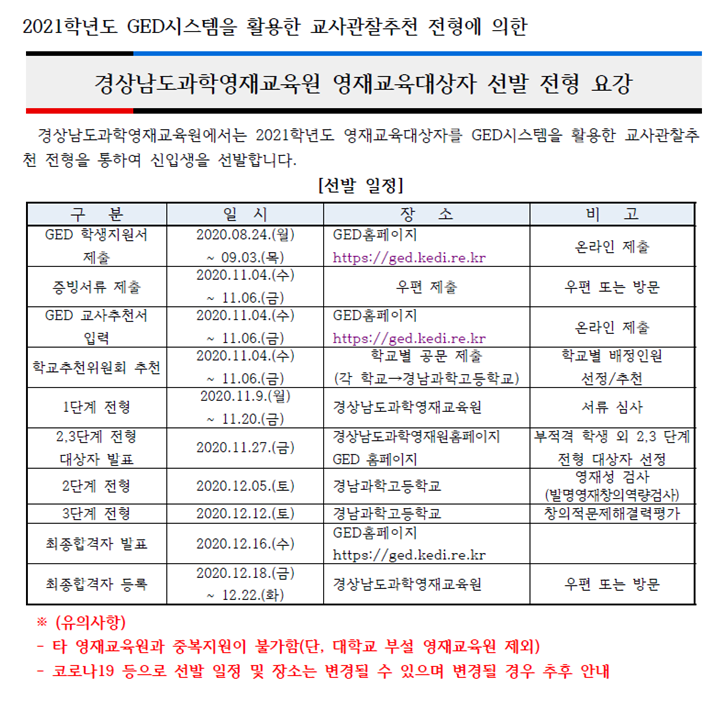 2021학년도 GED시스템을 활용한 교사관찰추천 전형에 의한

경상남도과학영재교육원 영재교육대상자 선발 전형 요강

경상남도과학영재교육원에서는 2021학년도 영재교육대상자를 GED시스템을 활용한 교사관찰추천 전형을 통하여 신입생을 선발합니다.

[선발 일정]

| 구 분 | 일 시 | 장 소 | 비 고 |
|---|---|---|---|
| GED 학생지원서 제출 | 2020.08.24.(월) ~ 09.03.(목) | GED홈페이지 https://ged.kedi.re.kr | 온라인 제출 |
| 증빙서류 제출 | 2020.11.04.(수) ~ 11.06.(금) | 우편 제출 | 우편 또는 방문 |
| GED 교사추천서 입력 | 2020.11.04.(수) ~ 11.06.(금) | GED홈페이지 https://ged.kedi.re.kr | 온라인 제출 |
| 학교추천위원회 추천 | 2020.11.04.(수) ~ 11.06.(금) | 학교별 공문 제출 (각 학교→경남과학고등학교) | 학교별 배정인원 선정/추천 |
| 1단계 전형 | 2020.11.9.(월) ~ 11.20.(금) | 경상남도과학영재교육원 | 서류 심사 |
| 2,3단계 전형 대상자 발표 | 2020.11.27.(금) | 경상남도과학영재원홈페이지 GED 홈페이지 | 부적격 학생 외 2,3 단계 전형 대상자 선정 |
| 2단계 전형 | 2020.12.05.(토) | 경남과학고등학교 | 영재성 검사 (발명영재창의역량검사) |
| 3단계 전형 | 2020.12.12.(토) | 경남과학고등학교 | 창의적문제해결력평가 |
| 최종합격자 발표 | 2020.12.16.(수) | GED홈페이지 https://ged.kedi.re.kr | |
| 최종합격자 등록 | 2020.12.18.(금) ~ 12.22.(화) | 경상남도과학영재교육원 | 우편 또는 방문 |

※ (유의사항)
- 타 영재교육원과 중복지원이 불가함(단, 대학교 부설 영재교육원 제외)
- 코로나19 등으로 선발 일정 및 장소는 변경될 수 있으며 변경될 경우 추후 안내